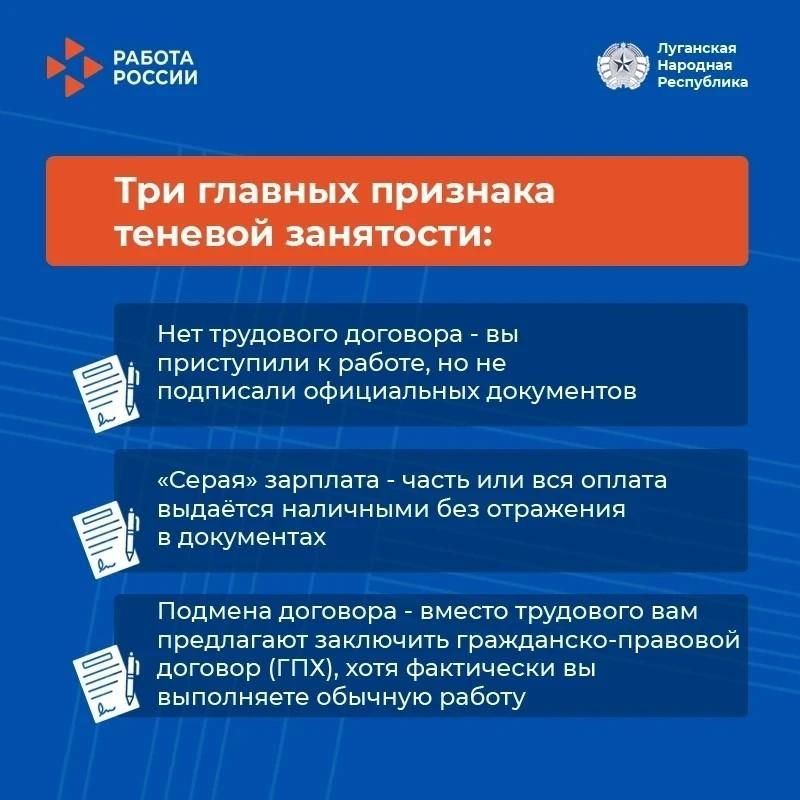 РАБОТА
РОССИИ

Луганская
Народная
Республика

Три главных признака теневой занятости:

Нет трудового договора - вы приступили к работе, но не подписали официальных документов

«Серая» зарплата - часть или вся оплата выдаётся наличными без отражения в документах

Подмена договора - вместо трудового вам предлагают заключить гражданско-правовой договор (ГПХ), хотя фактически вы выполняете обычную работу